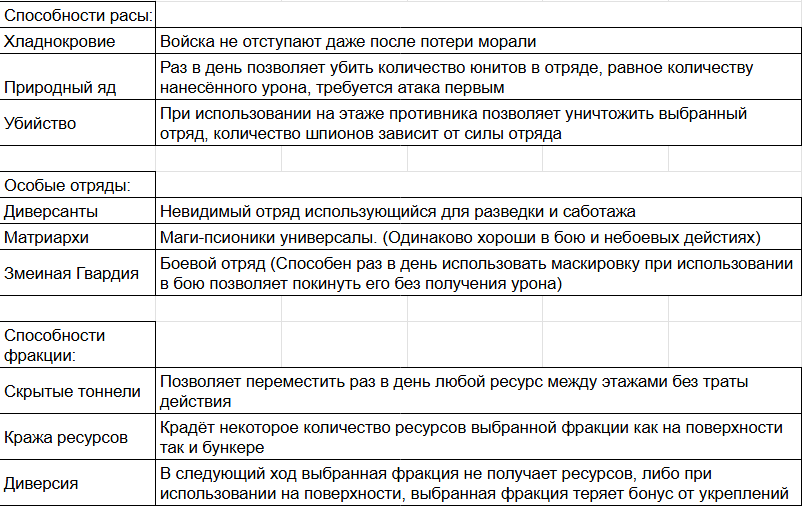 | Способности расы: | |
|---|---|
| Хладнокровие | Войска не отступают даже после потери морали |
| Природный яд | Раз в день позволяет убить количество юнитов в отряде, равное количеству нанесённого урона, требуется атака первым |
| Убийство | При использовании на этаже противника позволяет уничтожить выбранный отряд, количество шпионов зависит от силы отряда |

| Особые отряды: | |
|---|---|
| Диверсанты | Невидимый отряд использующийся для разведки и саботажа |
| Матриархи | Маги-псионики универсалы. (Одинаково хороши в бою и небоевых действиях) |
| Змеиная Гвардия | Боевой отряд (Способен раз в день использовать маскировку при использовании в бою позволяет покинуть его без получения урона) |

| Способности фракции: | |
|---|---|
| Скрытые тоннели | Позволяет переместить раз в день любой ресурс между этажами без траты действия |
| Кража ресурсов | Крадёт некоторое количество ресурсов выбранной фракции как на поверхности так и бункере |
| Диверсия | В следующий ход выбранная фракция не получает ресурсов, либо при использовании на поверхности, выбранная фракция теряет бонус от укреплений |